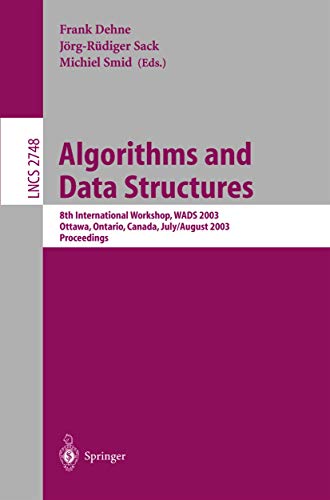 Frank Dehne
Jörg-Rüdiger Sack
Michiel Smid (Eds.)

LNCS 2748

Algorithms and Data Structures

8th International Workshop, WADS 2003
Ottawa, Ontario, Canada, July/August 2003
Proceedings

Springer